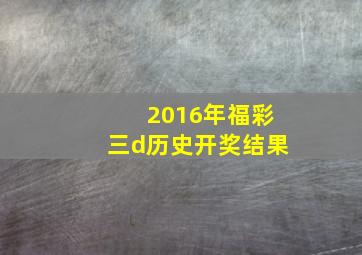 2016年福彩三d历史开奖结果